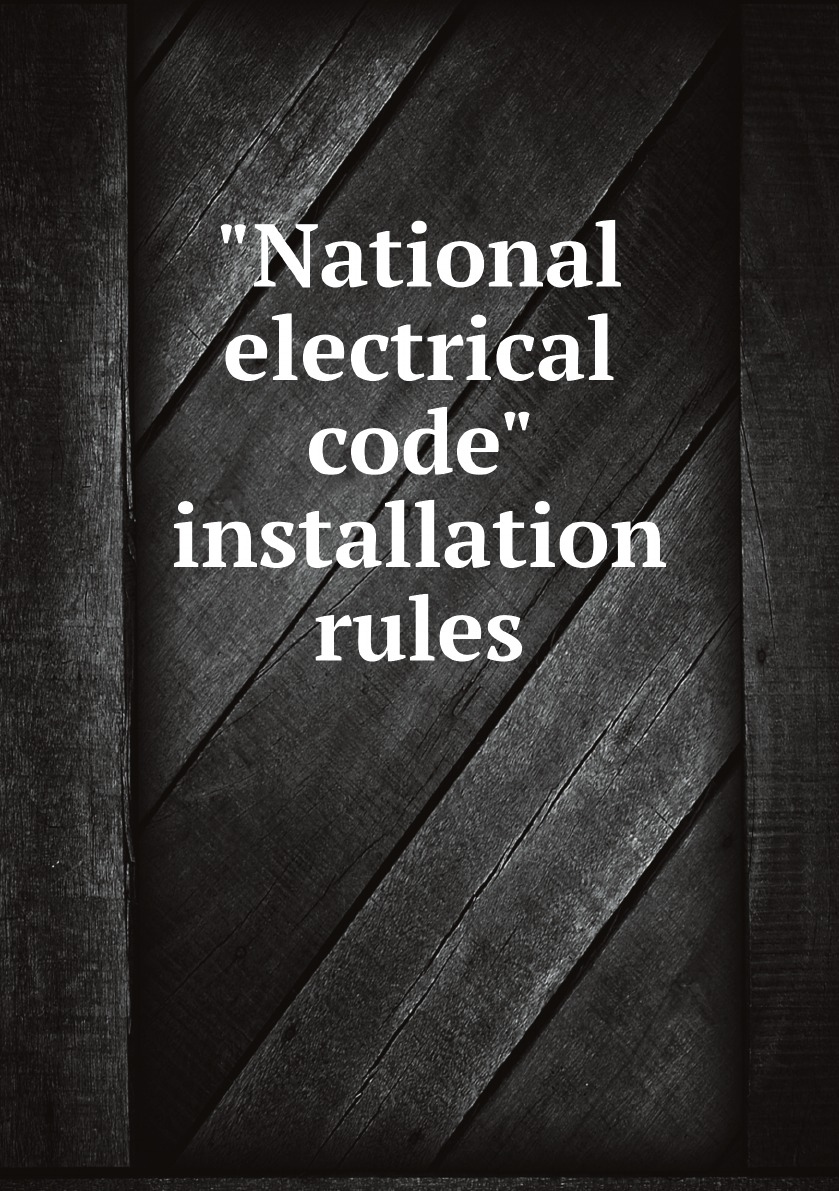 "National electrical code" installation rules